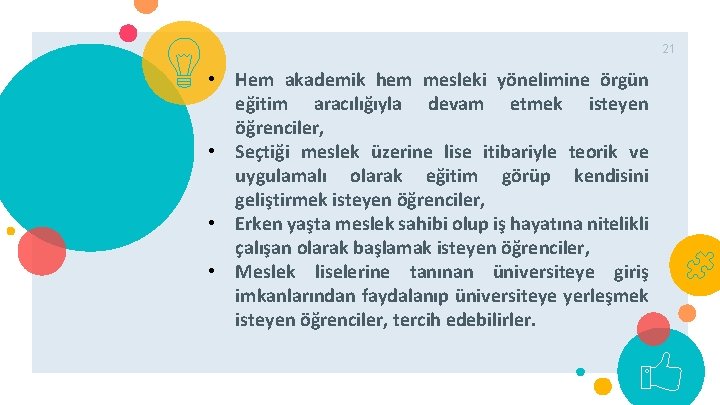 21

• Hem akademik hem mesleki yönelimine örgün eğitim aracılığıyla devam etmek isteyen öğrenciler,
• Seçtiği meslek üzerine lise itibariyle teorik ve uygulamalı olarak eğitim görüp kendisini geliştirmek isteyen öğrenciler,
• Erken yaşta meslek sahibi olup iş hayatına nitelikli çalışan olarak başlamak isteyen öğrenciler,
• Meslek liselerine tanınan üniversiteye giriş imkanlarından faydalanıp üniversiteye yerleşmek isteyen öğrenciler, tercih edebilirler.